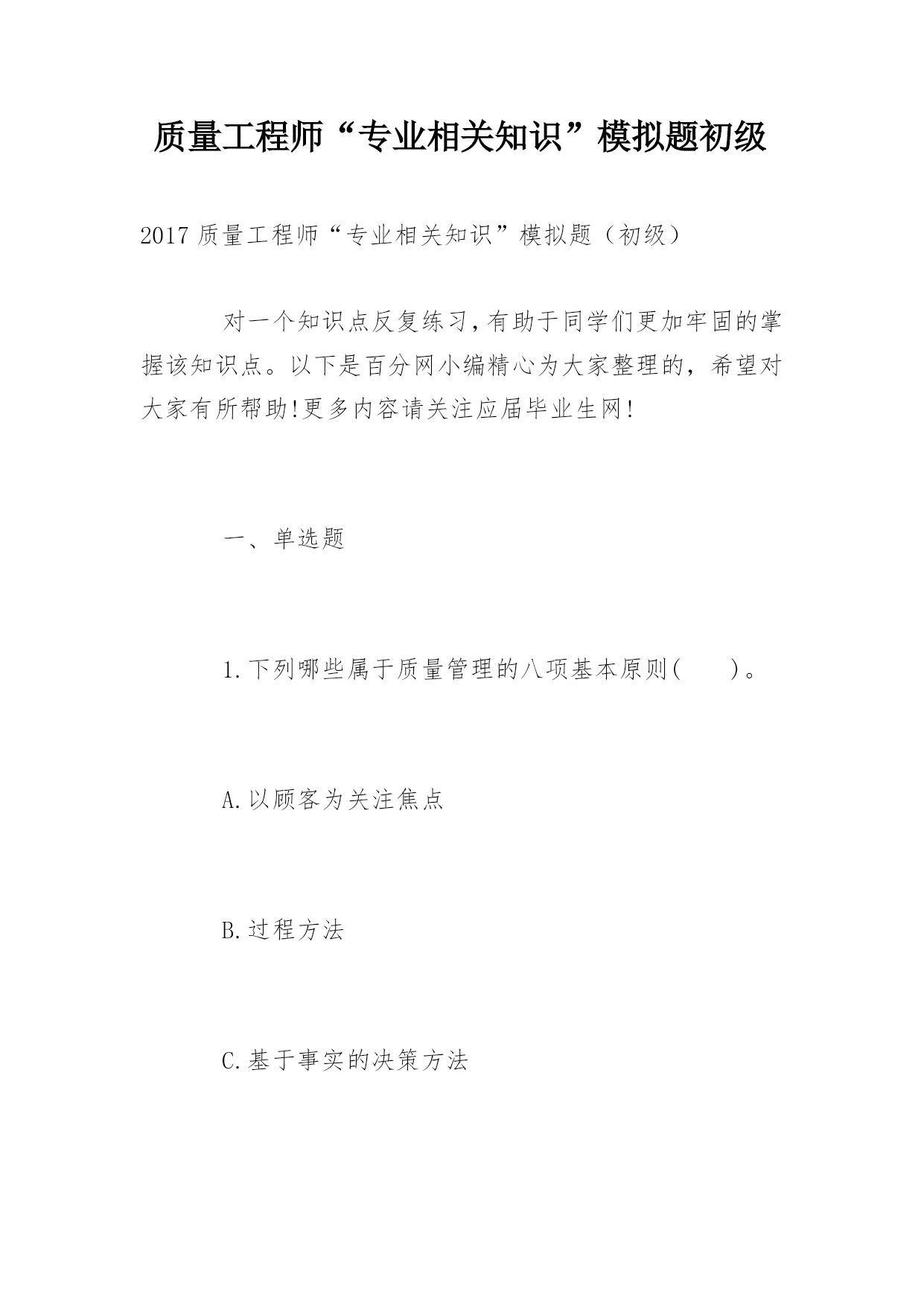 质量工程师“专业相关知识”模拟题初级

2017 质量工程师“专业相关知识”模拟题（初级）

对一个知识点反复练习，有助于同学们更加牢固的掌握该知识点。以下是百分网小编精心为大家整理的，希望对大家有所帮助!更多内容请关注应届毕业生网!

一、单选题

1.下列哪些属于质量管理的八项基本原则(　　)。

A.以顾客为关注焦点

B.过程方法

C.基于事实的决策方法